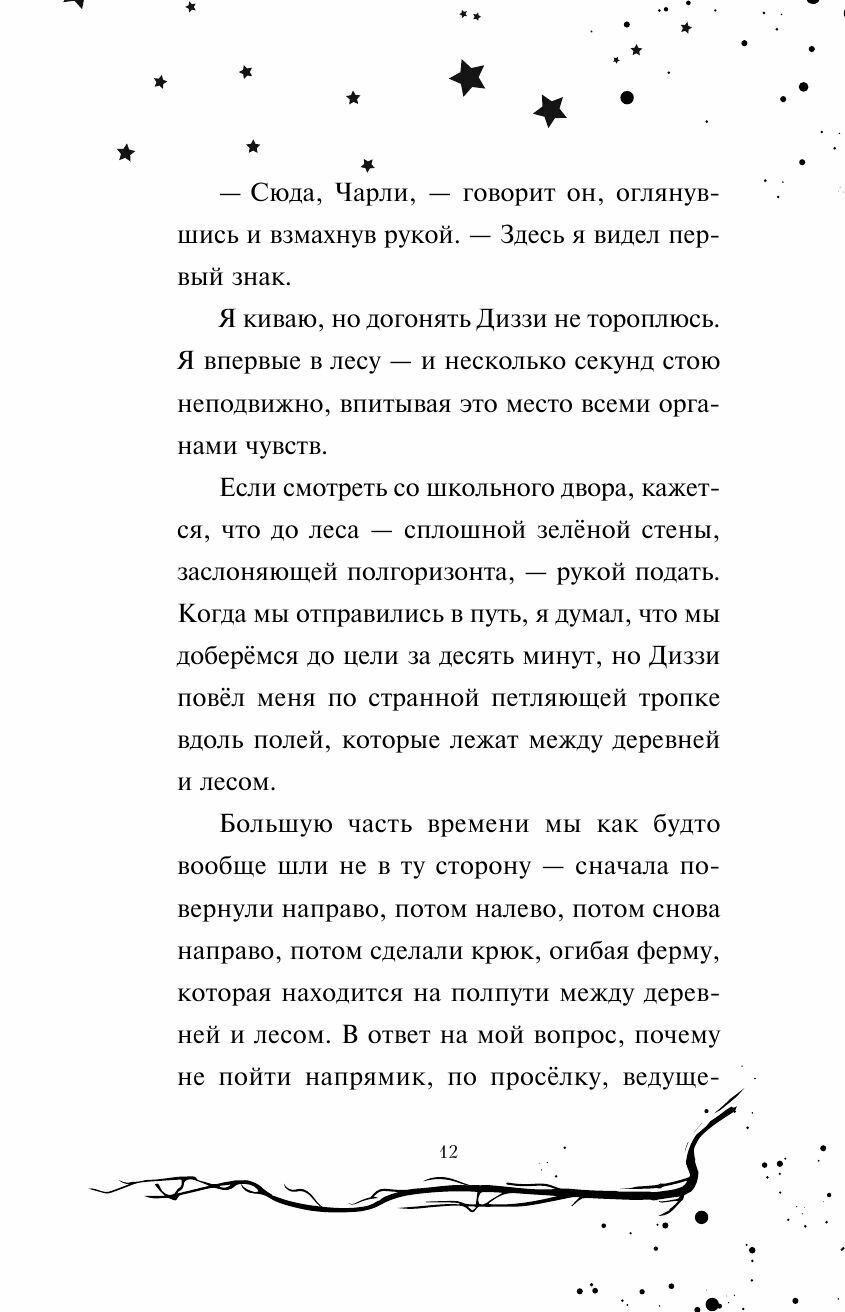 — Сюда, Чарли, — говорит он, оглянувшись и взмахнув рукой. — Здесь я видел первый знак.

Я киваю, но догонять Диззи не тороплюсь. Я впервые в лесу — и несколько секунд стою неподвижно, впитывая это место всеми органами чувств.

Если смотреть со школьного двора, кажется, что до леса — сплошной зелёной стены, заслоняющей полгоризонта, — рукой подать. Когда мы отправились в путь, я думал, что мы доберёмся до цели за десять минут, но Диззи повёл меня по странной петляющей тропке вдоль полей, которые лежат между деревней и лесом.

Большую часть времени мы как будто вообще шли не в ту сторону — сначала повернули направо, потом налево, потом снова направо, потом сделали крюк, огибая ферму, которая находится на полпути между деревней и лесом. В ответ на мой вопрос, почему не пойти напрямик, по просёлку, ведуще-

12